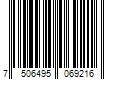 7 506495 069216